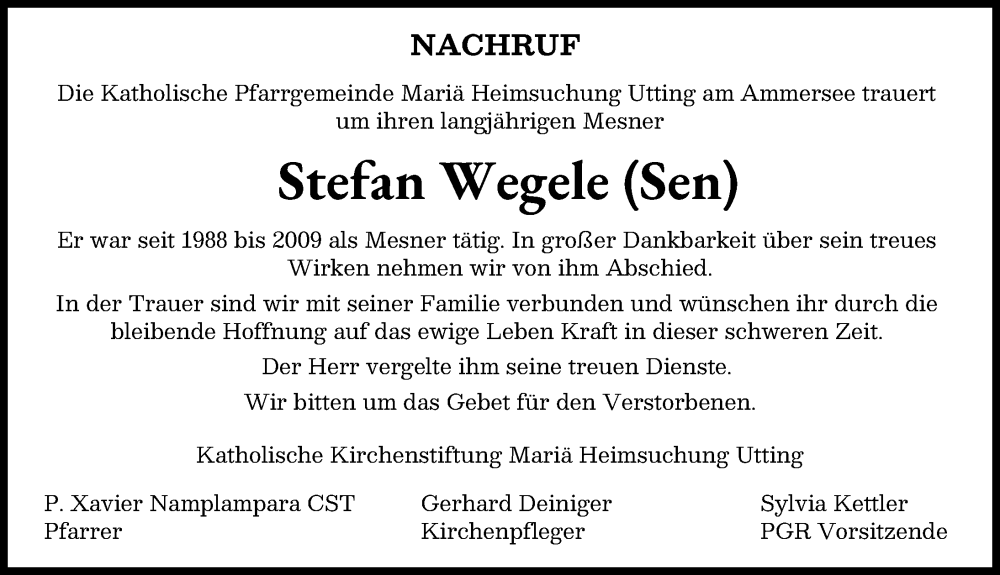 NACHRUF

Die Katholische Pfarrgemeinde Mariä Heimsuchung Utting am Ammersee trauert um ihren langjährigen Mesner

Stefan Wegele (Sen)

Er war seit 1988 bis 2009 als Mesner tätig. In großer Dankbarkeit über sein treues Wirken nehmen wir von ihm Abschied.

In der Trauer sind wir mit seiner Familie verbunden und wünschen ihr durch die bleibende Hoffnung auf das ewige Leben Kraft in dieser schweren Zeit.

Der Herr vergelte ihm seine treuen Dienste.

Wir bitten um das Gebet für den Verstorbenen.

Katholische Kirchenstiftung Mariä Heimsuchung Utting

P. Xavier Namplampara CST
Pfarrer

Gerhard Deiniger
Kirchenpfleger

Sylvia Kettler
PGR Vorsitzende